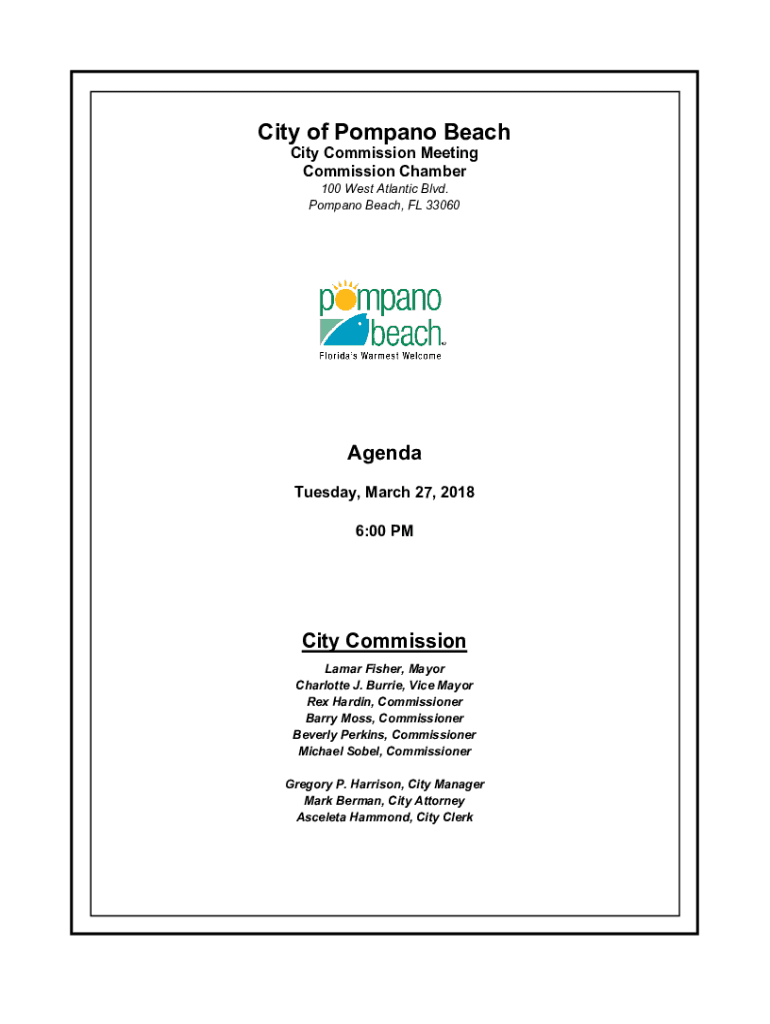 City of Pompano Beach
City Commission Meeting
Commission Chamber
100 West Atlantic Blvd.
Pompano Beach, FL 33060

pompano
beach
Florida's Warmest Welcome

Agenda

Tuesday, March 27, 2018

6:00 PM

City Commission

Lamar Fisher, Mayor
Charlotte J. Burrie, Vice Mayor
Rex Hardin, Commissioner
Barry Moss, Commissioner
Beverly Perkins, Commissioner
Michael Sobel, Commissioner

Gregory P. Harrison, City Manager
Mark Berman, City Attorney
Asceleta Hammond, City Clerk